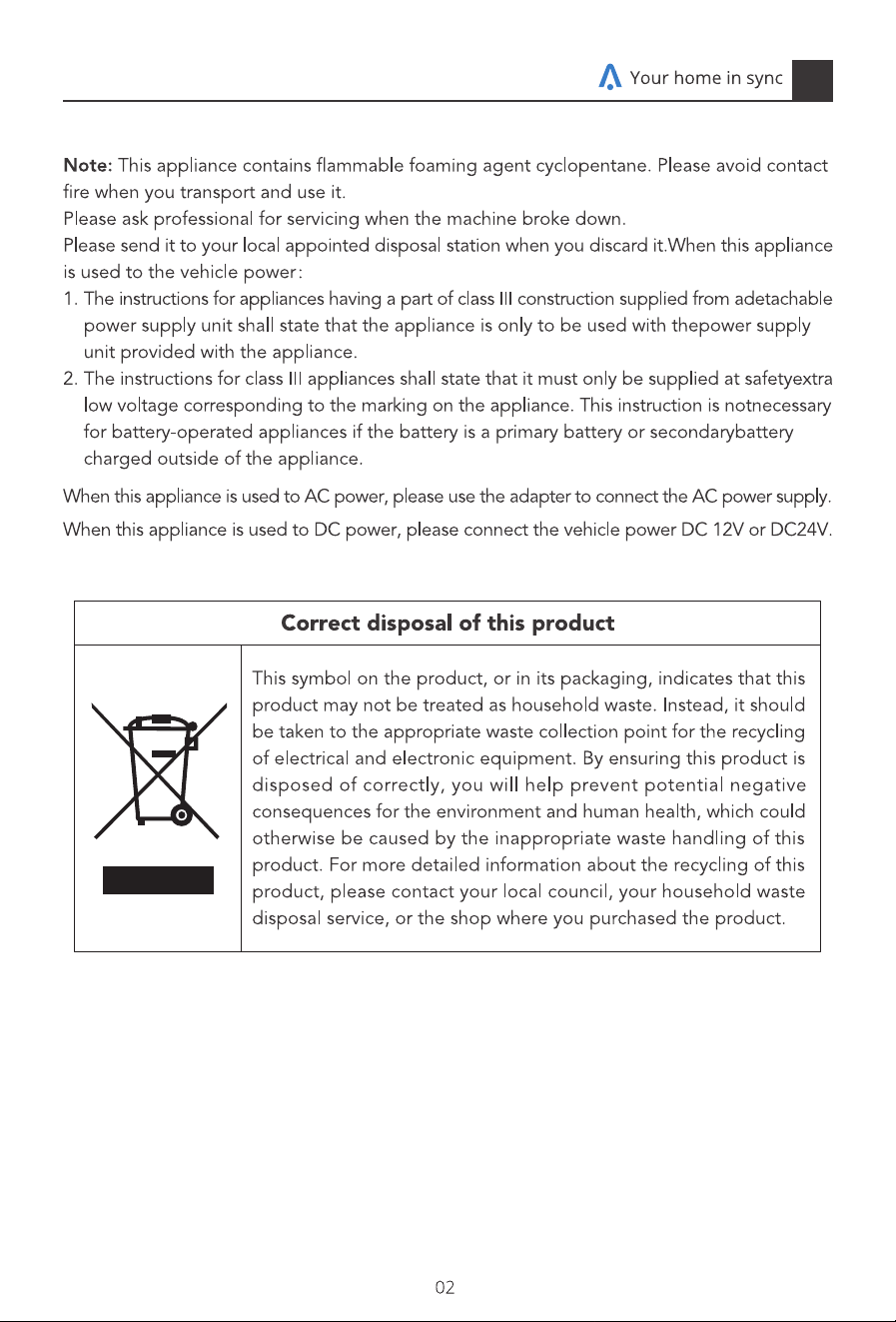 Your home in sync

Note: This appliance contains flammable foaming agent cyclopentane. Please avoid contact fire when you transport and use it.

Please ask professional for servicing when the machine broke down.

Please send it to your local appointed disposal station when you discard it.When this appliance is used to the vehicle power:

1. The instructions for appliances having a part of class III construction supplied from adetachable power supply unit shall state that the appliance is only to be used with thepower supply unit provided with the appliance.
2. The instructions for class III appliances shall state that it must only be supplied at safetyextra low voltage corresponding to the marking on the appliance. This instruction is notnecessary for battery-operated appliances if the battery is a primary battery or secondarybattery charged outside of the appliance.

When this appliance is used to AC power, please use the adapter to connect the AC power supply.

When this appliance is used to DC power, please connect the vehicle power DC 12V or DC24V.

Correct disposal of this product

This symbol on the product, or in its packaging, indicates that this product may not be treated as household waste. Instead, it should be taken to the appropriate waste collection point for the recycling of electrical and electronic equipment. By ensuring this product is disposed of correctly, you will help prevent potential negative consequences for the environment and human health, which could otherwise be caused by the inappropriate waste handling of this product. For more detailed information about the recycling of this product, please contact your local council, your household waste disposal service, or the shop where you purchased the product.

02